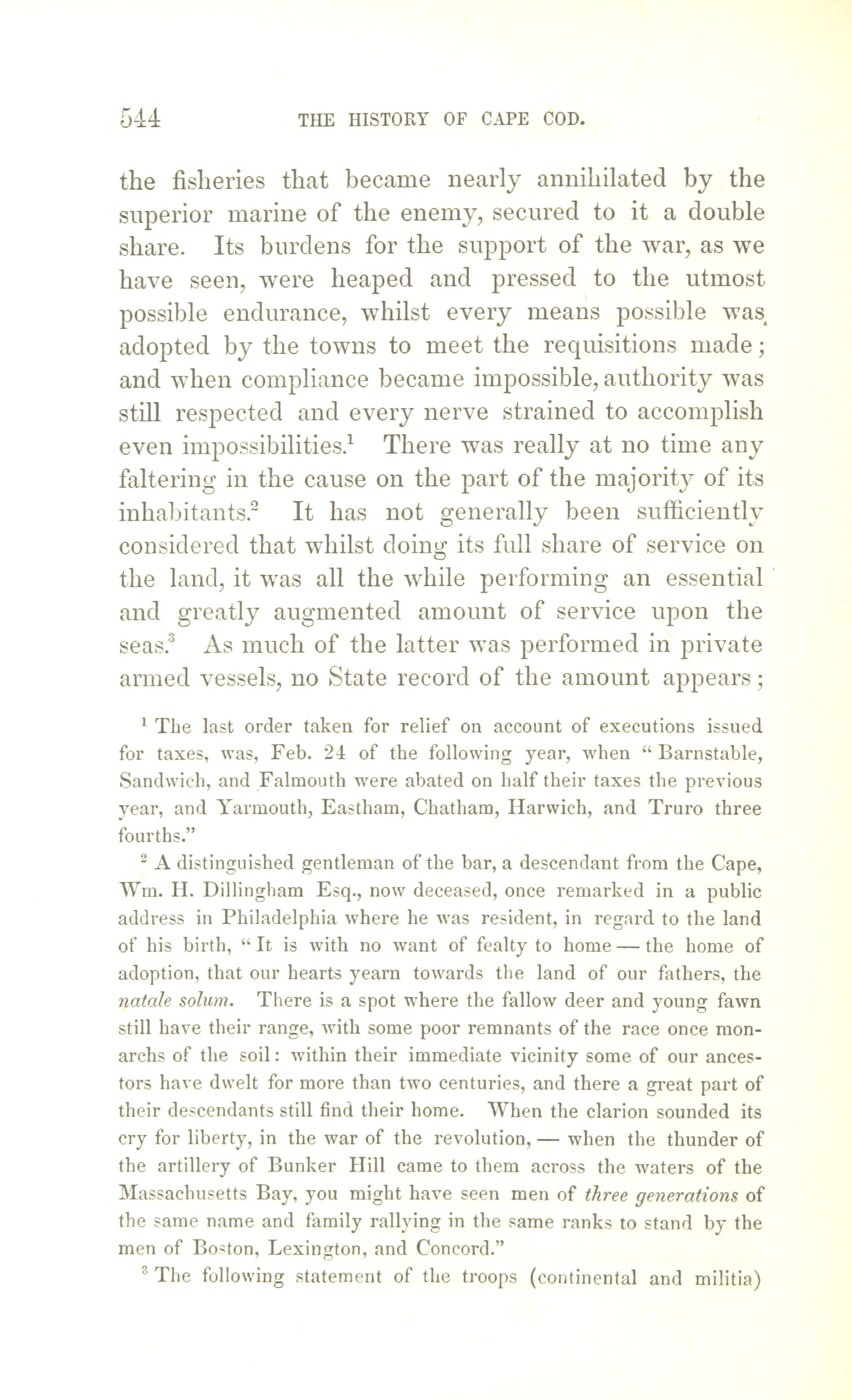 544 THE HISTORY OF CAPE COD.

the fisheries that became nearly annihilated by the superior marine of the enemy, secured to it a double share. Its burdens for the support of the war, as we have seen, were heaped and pressed to the utmost possible endurance, whilst every means possible was adopted by the towns to meet the requisitions made; and when compliance became impossible, authority was still respected and every nerve strained to accomplish even impossibilities.$^1$ There was really at no time any faltering in the cause on the part of the majority of its inhabitants.$^2$ It has not generally been sufficiently considered that whilst doing its full share of service on the land, it was all the while performing an essential and greatly augmented amount of service upon the seas.$^3$ As much of the latter was performed in private armed vessels, no State record of the amount appears;

$^1$ The last order taken for relief on account of executions issued for taxes, was, Feb. 24 of the following year, when "Barnstable, Sandwich, and Falmouth were abated on half their taxes the previous year, and Yarmouth, Eastham, Chatham, Harwich, and Truro three fourths."

$^2$ A distinguished gentleman of the bar, a descendant from the Cape, Wm. H. Dillingham Esq., now deceased, once remarked in a public address in Philadelphia where he was resident, in regard to the land of his birth, "It is with no want of fealty to home — the home of adoption, that our hearts yearn towards the land of our fathers, the natale solum. There is a spot where the fallow deer and young fawn still have their range, with some poor remnants of the race once monarchs of the soil: within their immediate vicinity some of our ancestors have dwelt for more than two centuries, and there a great part of their descendants still find their home. When the clarion sounded its cry for liberty, in the war of the revolution, — when the thunder of the artillery of Bunker Hill came to them across the waters of the Massachusetts Bay, you might have seen men of three generations of the same name and family rallying in the same ranks to stand by the men of Boston, Lexington, and Concord."

$^3$ The following statement of the troops (continental and militia)